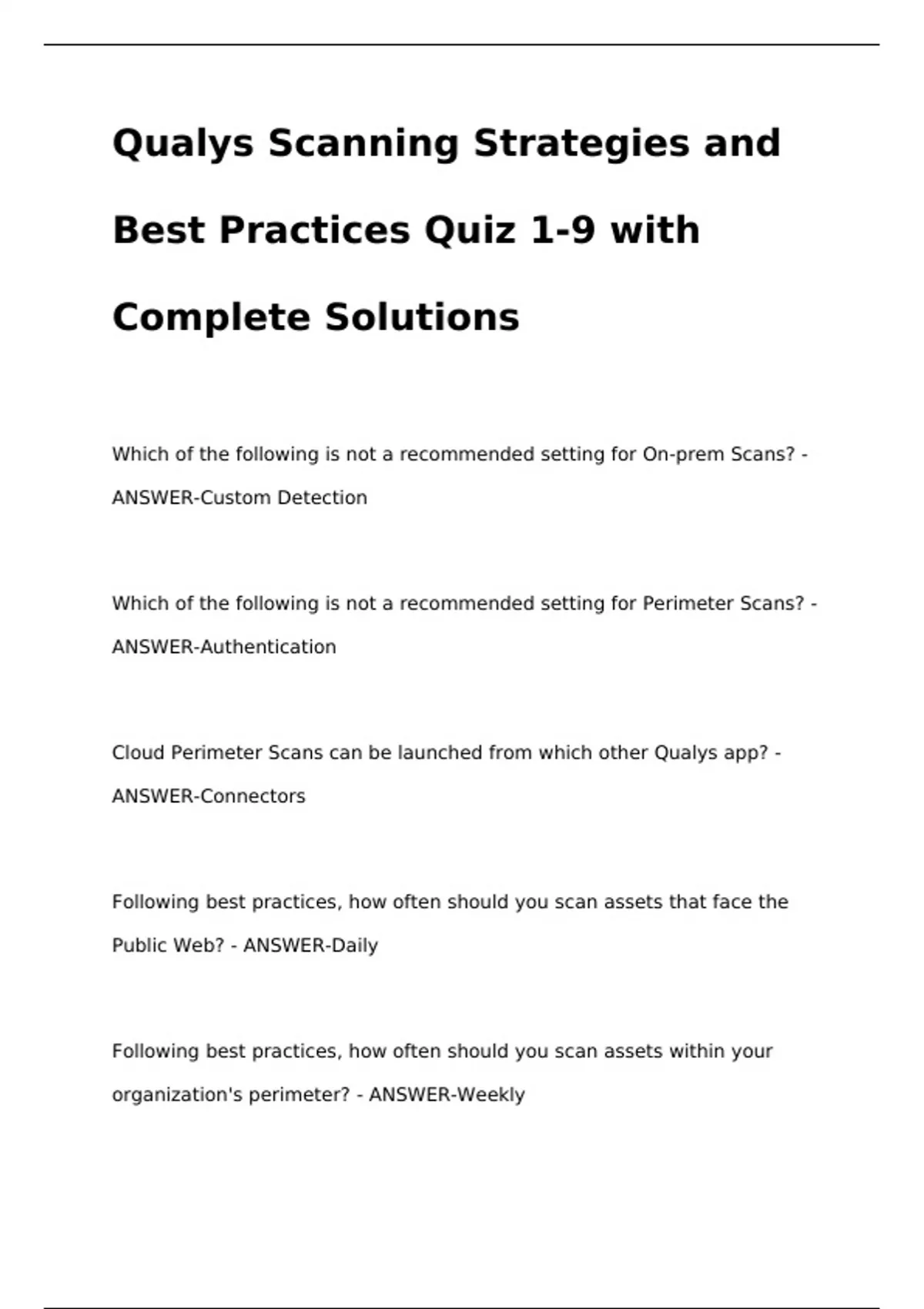 Qualys Scanning Strategies and Best Practices Quiz 1-9 with Complete Solutions

Which of the following is not a recommended setting for On-prem Scans? - ANSWER-Custom Detection

Which of the following is not a recommended setting for Perimeter Scans? - ANSWER-Authentication

Cloud Perimeter Scans can be launched from which other Qualys app? - ANSWER-Connectors

Following best practices, how often should you scan assets that face the Public Web? - ANSWER-Daily

Following best practices, how often should you scan assets within your organization's perimeter? - ANSWER-Weekly